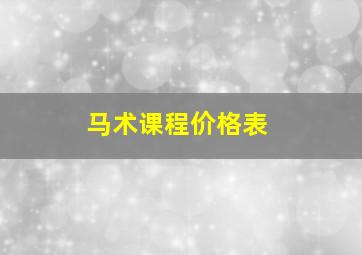 马术课程价格表